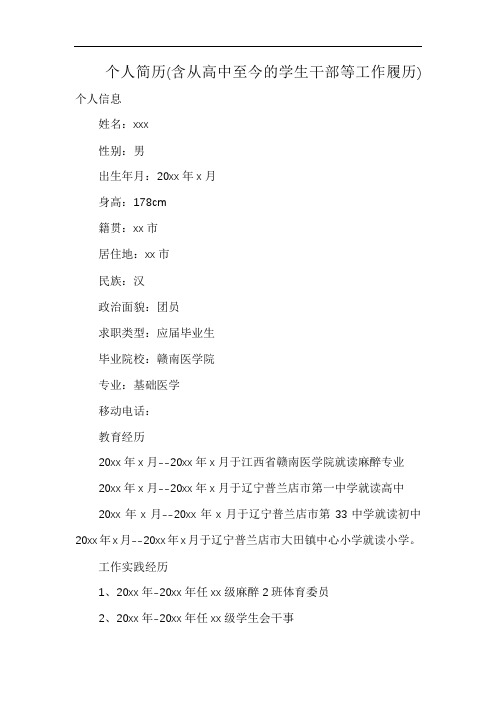 个人简历(含从高中至今的学生干部等工作履历)

个人信息

姓名：xxx

性别：男

出生年月：20xx 年 x 月

身高：178cm

籍贯：xx 市

居住地：xx 市

民族：汉

政治面貌：团员

求职类型：应届毕业生

毕业院校：赣南医学院

专业：基础医学

移动电话：

教育经历

20xx 年 x 月--20xx 年 x 月于江西省赣南医学院就读麻醉专业

20xx 年 x 月--20xx 年 x 月于辽宁普兰店市第一中学就读高中

20xx 年 x 月--20xx 年 x 月于辽宁普兰店市第 33 中学就读初中 20xx 年 x 月--20xx 年 x 月于辽宁普兰店市大田镇中心小学就读小学。

工作实践经历

1、20xx 年-20xx 年任 xx 级麻醉 2 班体育委员

2、20xx 年-20xx 年任 xx 级学生会干事